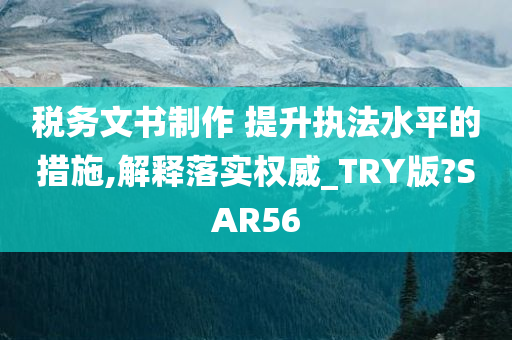 税务文书制作 提升执法水平的措施,解释落实权威_TRY版?SAR56